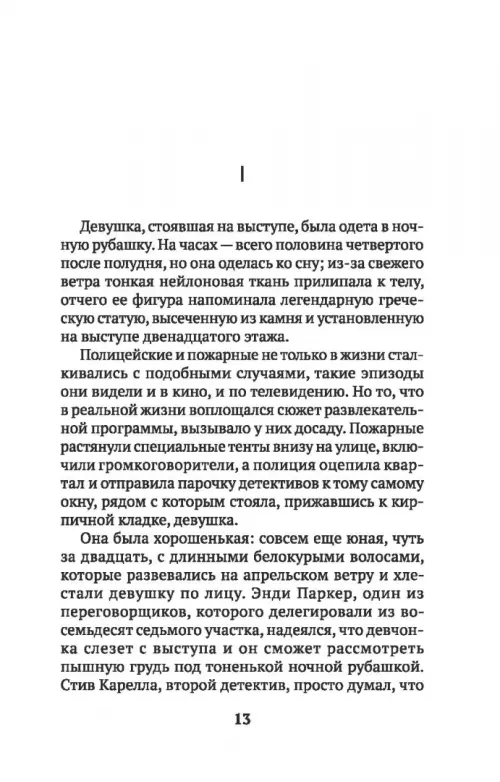 I

Девушка, стоявшая на выступе, была одета в ночную рубашку. На часах — всего половина четвертого после полудня, но она оделась ко сну; из-за свежего ветра тонкая нейлоновая ткань прилипала к телу, отчего ее фигура напоминала легендарную греческую статую, высеченную из камня и установленную на выступе двенадцатого этажа.

Полицейские и пожарные не только в жизни сталкивались с подобными случаями, такие эпизоды они видели и в кино, и по телевидению. Но то, что в реальной жизни воплощался сюжет развлекательной программы, вызывало у них досаду. Пожарные растянули специальные тенты внизу на улице, включили громкоговорители, а полиция оцепила квартал и отправила парочку детективов к тому самому окну, рядом с которым стояла, прижавшись к кирпичной кладке, девушка.

Она была хорошенькая: совсем еще юная, чуть за двадцать, с длинными белокурыми волосами, которые развевались на апрельском ветру и хлестали девушку по лицу. Энди Паркер, один из переговорщиков, которого делегировали из восемьдесят седьмого участка, надеялся, что девчонка слезет с выступа и он сможет рассмотреть пышную грудь под тоненькой ночной рубашкой. Стив Карелла, второй детектив, просто думал, что

13